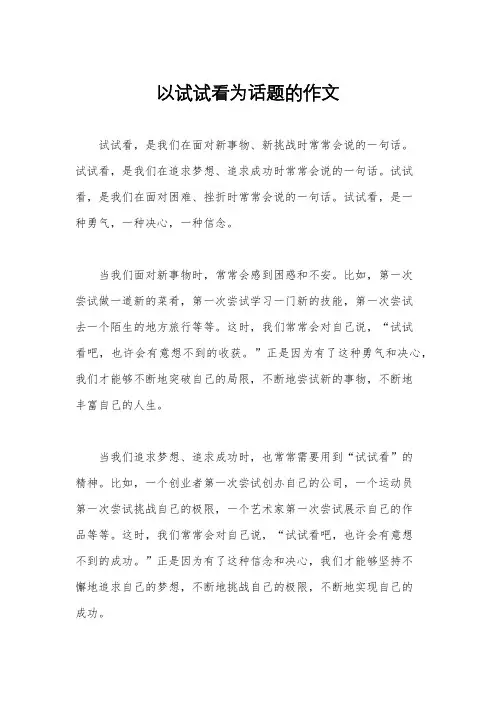 以试试看为话题的作文

试试看，是我们在面对新事物、新挑战时常常会说的一句话。试试看，是我们在追求梦想、追求成功时常常会说的一句话。试试看，是我们在面对困难、挫折时常常会说的一句话。试试看，是一种勇气，一种决心，一种信念。

当我们面对新事物时，常常会感到困惑和不安。比如，第一次尝试做一道新的菜肴，第一次尝试学习一门新的技能，第一次尝试去一个陌生的地方旅行等等。这时，我们常常会对自己说，“试试看吧，也许会有意想不到的收获。”正是因为有了这种勇气和决心，我们才能够不断地突破自己的局限，不断地尝试新的事物，不断地丰富自己的人生。

当我们追求梦想、追求成功时，也常常需要用到“试试看”的精神。比如，一个创业者第一次尝试创办自己的公司，一个运动员第一次尝试挑战自己的极限，一个艺术家第一次尝试展示自己的作品等等。这时，我们常常会对自己说，“试试看吧，也许会有意想不到的成功。”正是因为有了这种信念和决心，我们才能够坚持不懈地追求自己的梦想，不断地挑战自己的极限，不断地实现自己的成功。